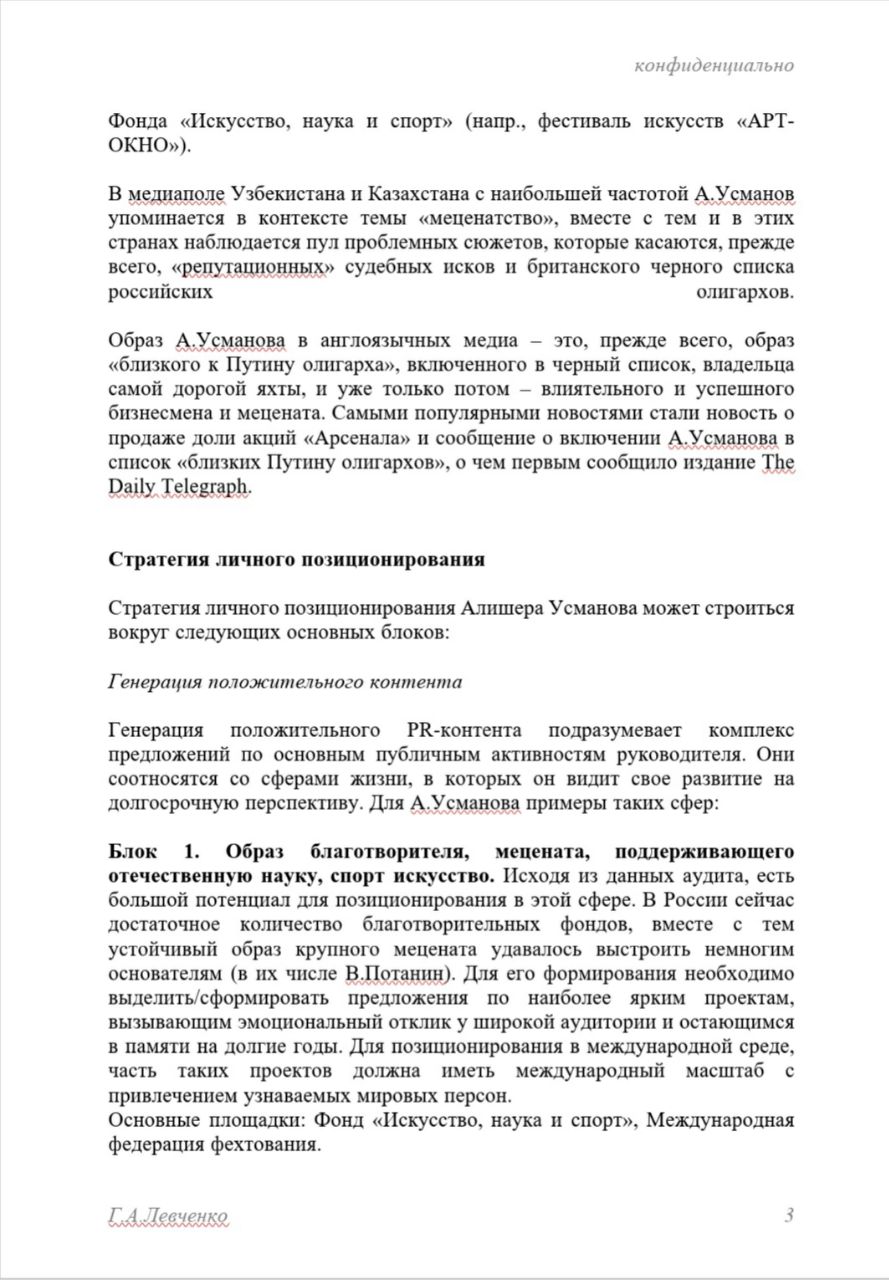 конфиденциально

Фонда «Искусство, наука и спорт» (напр., фестиваль искусств «АРТ-ОКНО»).

В медиаполе Узбекистана и Казахстана с наибольшей частотой А.Усманов упоминается в контексте темы «меценатство», вместе с тем и в этих странах наблюдается пул проблемных сюжетов, которые касаются, прежде всего, «репутационных» судебных исков и британского черного списка российских олигархов.

Образ А.Усманова в англоязычных медиа – это, прежде всего, образ «близкого к Путину олигарха», включенного в черный список, владельца самой дорогой яхты, и уже только потом – влиятельного и успешного бизнесмена и мецената. Самыми популярными новостями стали новость о продаже доли акций «Арсенала» и сообщение о включении А.Усманова в список «близких Путину олигархов», о чем первым сообщило издание The Daily Telegraph.

Стратегия личного позиционирования

Стратегия личного позиционирования Алишера Усманова может строиться вокруг следующих основных блоков:

Генерация положительного контента

Генерация положительного PR-контента подразумевает комплекс предложений по основным публичным активностям руководителя. Они соотносятся со сферами жизни, в которых он видит свое развитие на долгосрочную перспективу. Для А.Усманова примеры таких сфер:

Блок 1. Образ благотворителя, мецената, поддерживающего отечественную науку, спорт искусство. Исходя из данных аудита, есть большой потенциал для позиционирования в этой сфере. В России сейчас достаточное количество благотворительных фондов, вместе с тем устойчивый образ крупного мецената удавалось выстроить немногим основателям (в их числе В.Потанин). Для его формирования необходимо выделить/сформировать предложения по наиболее ярким проектам, вызывающим эмоциональный отклик у широкой аудитории и остающимся в памяти на долгие годы. Для позиционирования в международной среде, часть таких проектов должна иметь международный масштаб с привлечением узнаваемых мировых персон.
Основные площадки: Фонд «Искусство, наука и спорт», Международная федерация фехтования.

Г.А.Левченко 3